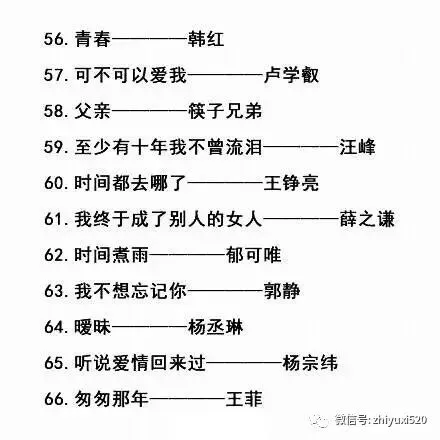 56.青春————韩红

57.可不可以爱我————卢学叡

58.父亲————筷子兄弟

59.至少有十年我不曾流泪————汪峰

60.时间都去哪了————王铮亮

61.我终于成了别人的女人————薛之谦

62.时间煮雨————郁可唯

63.我不想忘记你————郭静

64.暧昧————杨丞琳

65.听说爱情回来过————杨宗纬

66.匆匆那年————王菲

微信号:zhiyuxi520